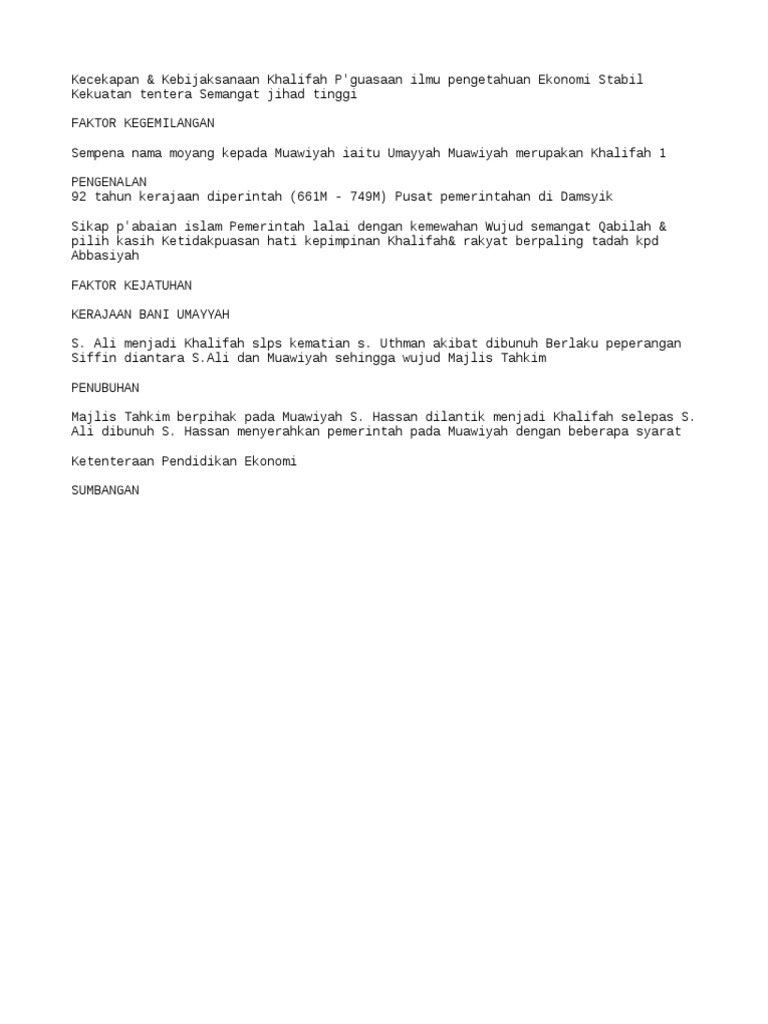 Kecekapan & Kebijaksanaan Khalifah P'guasaan ilmu pengetahuan Ekonomi Stabil Kekuatan tentera Semangat jihad tinggi

FAKTOR KEGEMILANGAN

Sempena nama moyang kepada Muawiyah iaitu Umayyah Muawiyah merupakan Khalifah 1

PENGENALAN
92 tahun kerajaan diperintah (661M - 749M) Pusat pemerintahan di Damsyik

Sikap p'abaian islam Pemerintah lalai dengan kemewahan Wujud semangat Qabilah & pilih kasih Ketidakpuasan hati kepimpinan Khalifah& rakyat berpaling tadah kpd Abbasiyah

FAKTOR KEJATUHAN

KERAJAAN BANI UMAYYAH

S. Ali menjadi Khalifah slps kematian s. Uthman akibat dibunuh Berlaku peperangan Siffin diantara S.Ali dan Muawiyah sehingga wujud Majlis Tahkim

PENUBUHAN

Majlis Tahkim berpihak pada Muawiyah S. Hassan dilantik menjadi Khalifah selepas S. Ali dibunuh S. Hassan menyerahkan pemerintah pada Muawiyah dengan beberapa syarat

Ketenteraan Pendidikan Ekonomi

SUMBANGAN